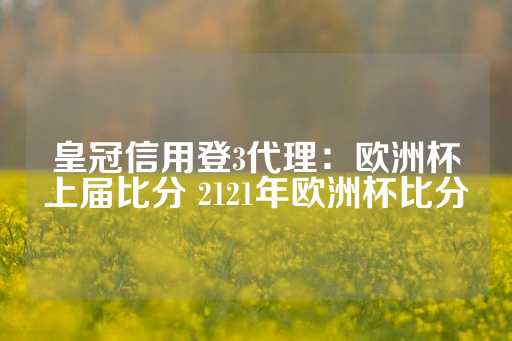 皇冠信用登3代理：欧洲杯上届比分 2121年欧洲杯比分